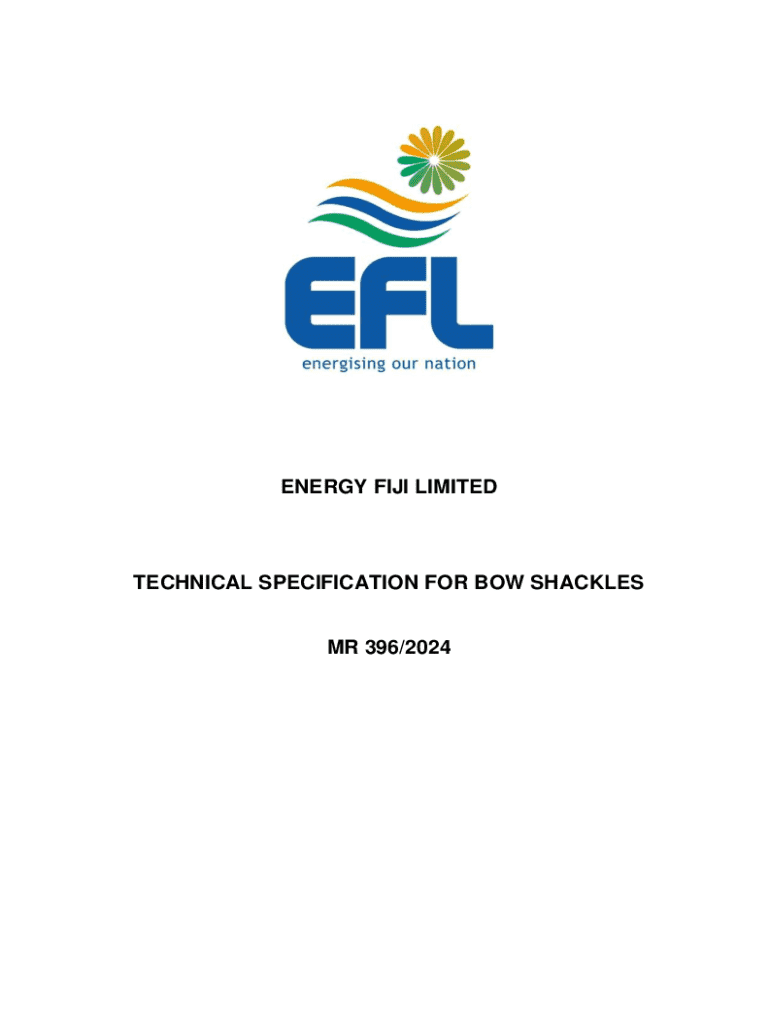 EFL
energising our nation

ENERGY FIJI LIMITED

TECHNICAL SPECIFICATION FOR BOW SHACKLES

MR 396/2024